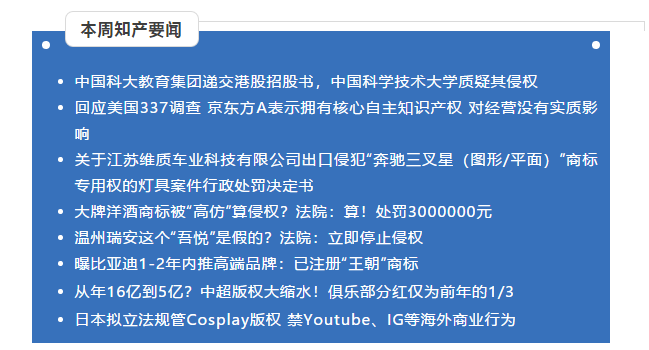 本周知产要闻

• 中国科大教育集团递交港股招股书，中国科学技术大学质疑其侵权
• 回应美国337调查 京东方A表示拥有核心自主知识产权 对经营没有实质影响
• 关于江苏维质车业科技有限公司出口侵犯“奔驰三叉星（图形/平面）”商标专用权的灯具案件行政处罚决定书
• 大牌洋酒商标被“高仿”算侵权？法院：算！处罚3000000元
• 温州瑞安这个“吾悦”是假的？法院：立即停止侵权
• 曝比亚迪1-2年内推高端品牌：已注册“王朝”商标
• 从年16亿到5亿？中超版权大缩水！俱乐部分红仅为前年的1/3
• 日本拟立法规管Cosplay版权 禁Youtube、IG等海外商业行为